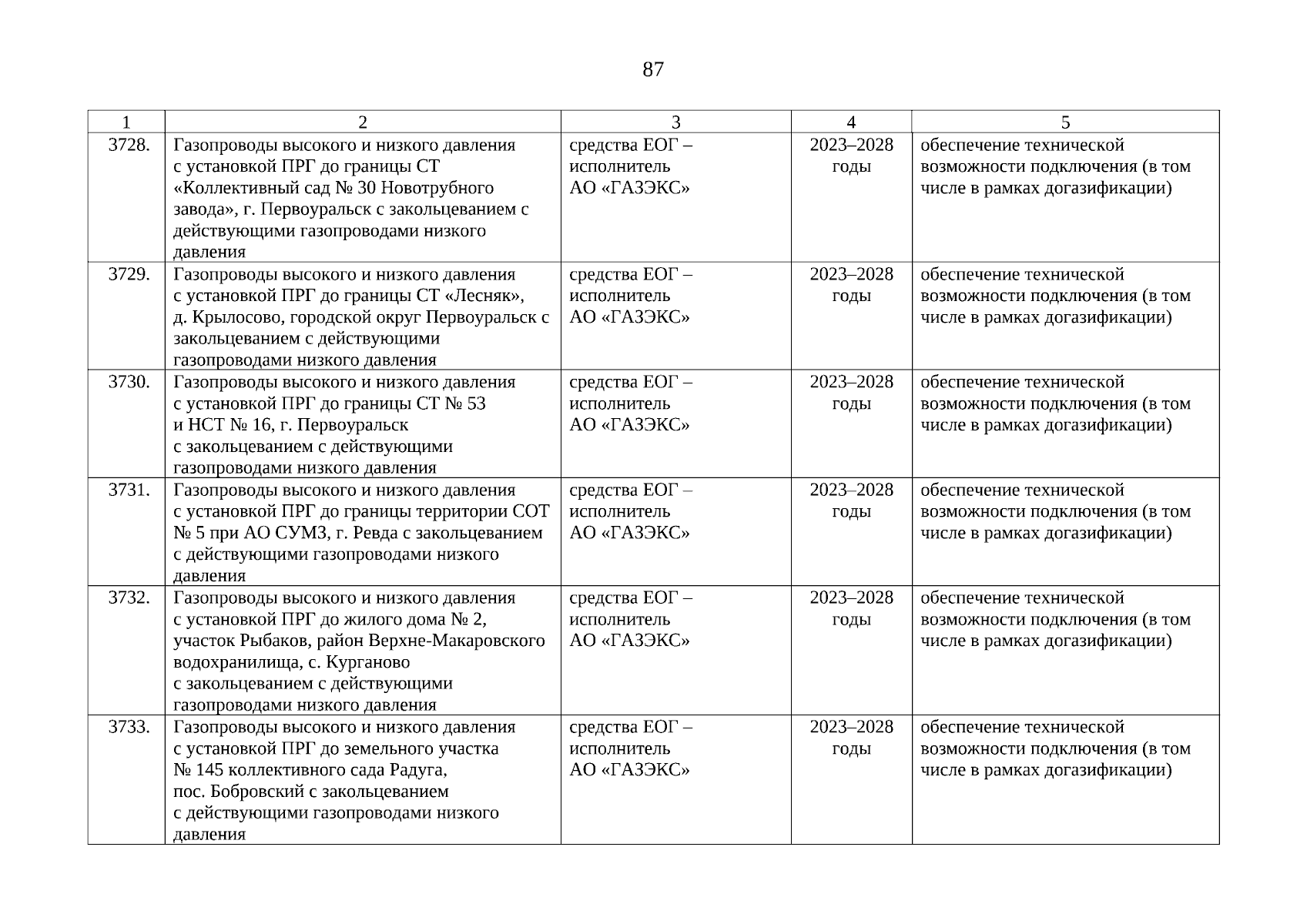 87

| 1 | 2 | 3 | 4 | 5 |
|---|---|---|---|---|
| 3728. | Газопроводы высокого и низкого давления с установкой ПРГ до границы СТ «Коллективный сад № 30 Новотрубного завода», г. Первоуральск с закольцеванием с действующими газопроводами низкого давления | средства ЕОГ – исполнитель АО «ГАЗЭКС» | 2023–2028 годы | обеспечение технической возможности подключения (в том числе в рамках догазификации) |
| 3729. | Газопроводы высокого и низкого давления с установкой ПРГ до границы СТ «Лесняк», д. Крылосово, городской округ Первоуральск с закольцеванием с действующими газопроводами низкого давления | средства ЕОГ – исполнитель АО «ГАЗЭКС» | 2023–2028 годы | обеспечение технической возможности подключения (в том числе в рамках догазификации) |
| 3730. | Газопроводы высокого и низкого давления с установкой ПРГ до границы СТ № 53 и НСТ № 16, г. Первоуральск с закольцеванием с действующими газопроводами низкого давления | средства ЕОГ – исполнитель АО «ГАЗЭКС» | 2023–2028 годы | обеспечение технической возможности подключения (в том числе в рамках догазификации) |
| 3731. | Газопроводы высокого и низкого давления с установкой ПРГ до границы территории СОТ № 5 при АО СУМЗ, г. Ревда с закольцеванием с действующими газопроводами низкого давления | средства ЕОГ – исполнитель АО «ГАЗЭКС» | 2023–2028 годы | обеспечение технической возможности подключения (в том числе в рамках догазификации) |
| 3732. | Газопроводы высокого и низкого давления с установкой ПРГ до жилого дома № 2, участок Рыбаков, район Верхне-Макаровского водохранилища, с. Курганово с закольцеванием с действующими газопроводами низкого давления | средства ЕОГ – исполнитель АО «ГАЗЭКС» | 2023–2028 годы | обеспечение технической возможности подключения (в том числе в рамках догазификации) |
| 3733. | Газопроводы высокого и низкого давления с установкой ПРГ до земельного участка № 145 коллективного сада Радуга, пос. Бобровский с закольцеванием с действующими газопроводами низкого давления | средства ЕОГ – исполнитель АО «ГАЗЭКС» | 2023–2028 годы | обеспечение технической возможности подключения (в том числе в рамках догазификации) |